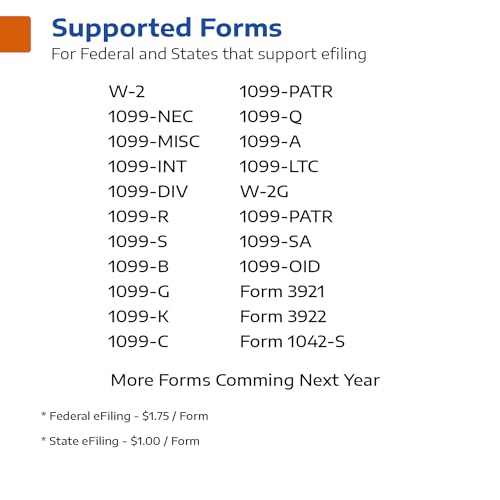 Supported Forms
For Federal and States that support efiling

W-2
1099-NEC
1099-MISC
1099-INT
1099-DIV
1099-R
1099-S
1099-B
1099-G
1099-K
1099-C

1099-PATR
1099-Q
1099-A
1099-LTC
W-2G
1099-PATR
1099-SA
1099-OID
Form 3921
Form 3922
Form 1042-S

More Forms Comming Next Year

* Federal eFiling - $1.75 / Form

* State eFiling - $1.00 / Form